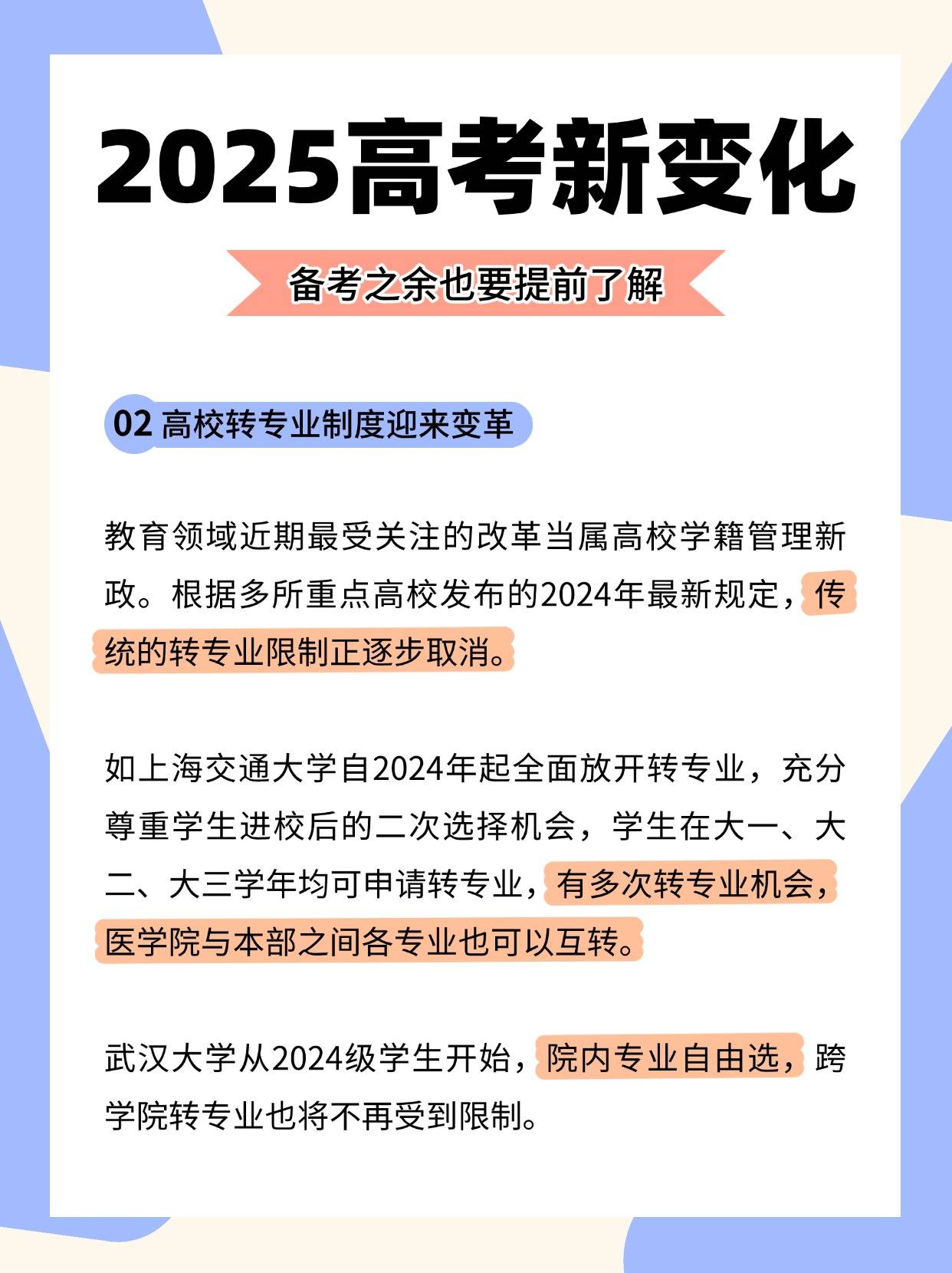 2025高考新变化

备考之余也要提前了解

02 高校转专业制度迎来变革

教育领域近期最受关注的改革当属高校学籍管理新政。根据多所重点高校发布的2024年最新规定，传统的转专业限制正逐步取消。

如上海交通大学自2024年起全面放开转专业，充分尊重学生进校后的二次选择机会，学生在大一、大二、大三学年均可申请转专业，有多次转专业机会，医学院与本部之间各专业也可以互转。

武汉大学从2024级学生开始，院内专业自由选，跨学院转专业也将不再受到限制。